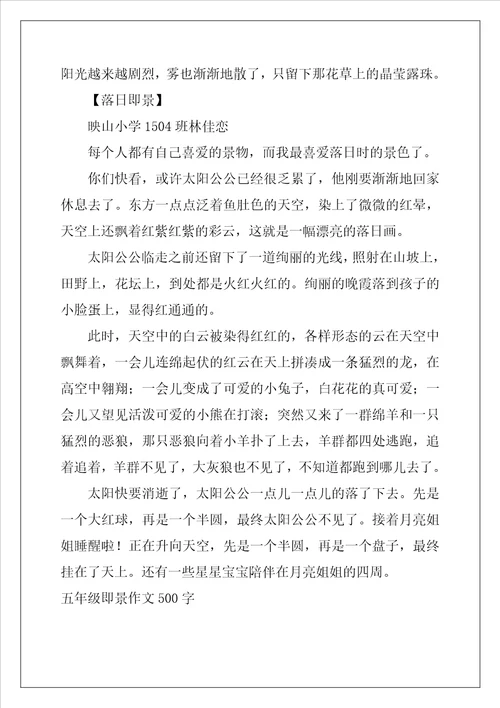 阳光越来越剧烈，雾也渐渐地散了，只留下那花草上的晶莹露珠。

【落日即景】

映山小学 1504 班林佳恋

每个人都有自己喜爱的景物，而我最喜爱落日时的景色了。

你们快看，或许太阳公公已经很乏累了，他刚要渐渐地回家休息去了。东方一点点泛着鱼肚色的天空，染上了微微的红晕，天空上还飘着红紫红紫的彩云，这就是一幅漂亮的落日画。

太阳公公临走之前还留下了一道绚丽的光线，照射在山坡上，田野上，花坛上，到处都是火红火红的。绚丽的晚霞落到孩子的小脸蛋上，显得红通通的。

此时，天空中的白云被染得红红的，各样形态的云在天空中飘舞着，一会儿连绵起伏的红云在天上拼凑成一条猛烈的龙，在高空中翱翔；一会儿变成了可爱的小兔子，白花花的真可爱；一会儿又望见活泼可爱的小熊在打滚；突然又来了一群绵羊和一只猛烈的恶狼，那只恶狼向着小羊扑了上去，羊群都四处逃跑，追着追着，羊群不见了，大灰狼也不见了，不知道都跑到哪儿去了。

太阳快要消逝了，太阳公公一点儿一点儿的落了下去。先是一个大红球，再是一个半圆，最终太阳公公不见了。接着月亮姐姐睡醒啦！正在升向天空，先是一个半圆，再是一个盘子，最终挂在了天上。还有一些星星宝宝陪伴在月亮姐姐的四周。

五年级即景作文 500 字